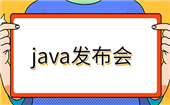 java发布会